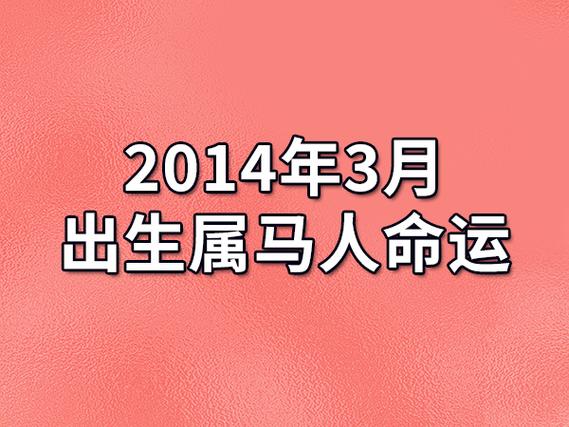 2014年3月
出生属马人命运